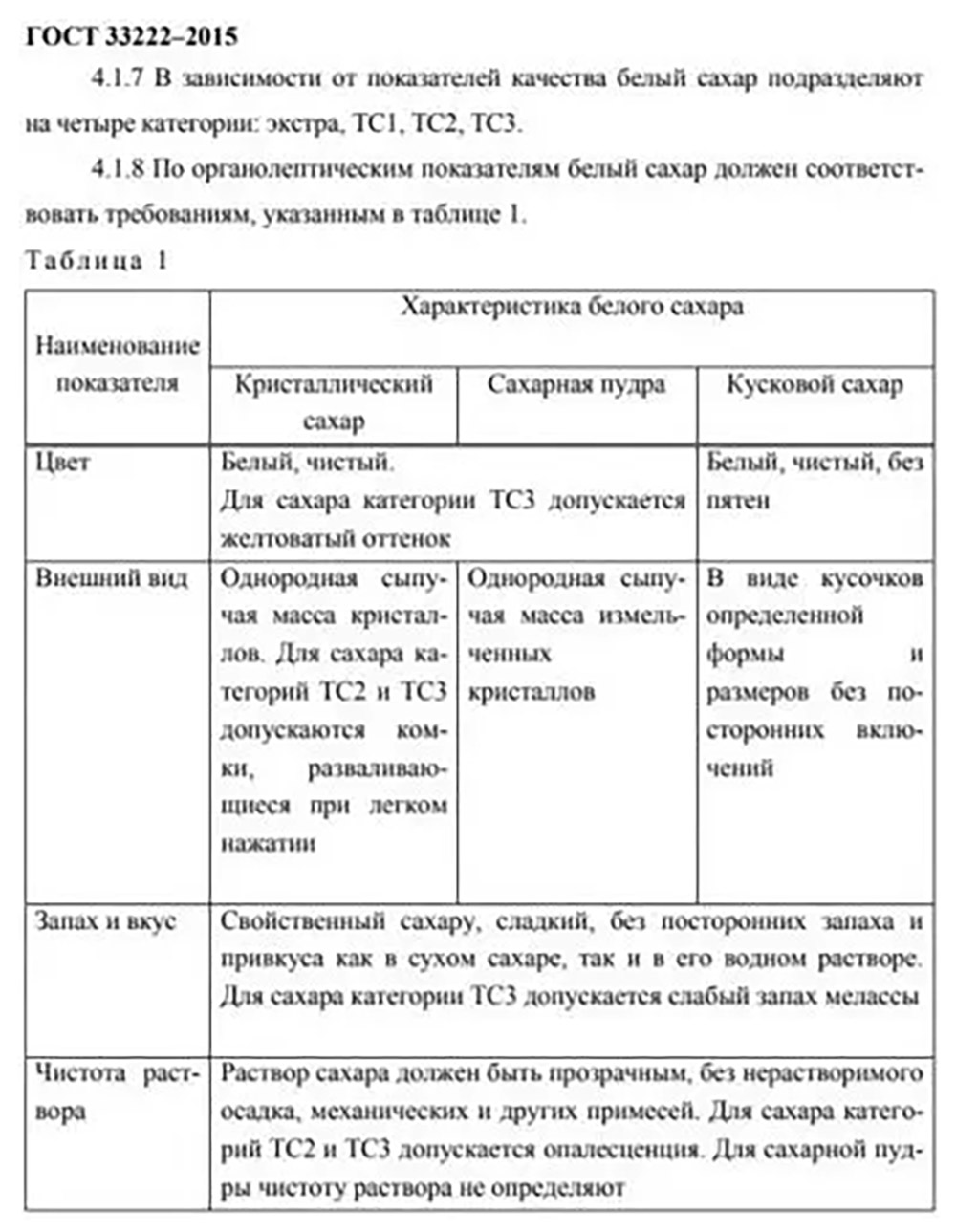 ГОСТ 33222–2015

4.1.7 В зависимости от показателей качества белый сахар подразделяют на четыре категории: экстра, ТС1, ТС2, ТС3.

4.1.8 По органолептическим показателям белый сахар должен соответствовать требованиям, указанным в таблице 1.

Таблица 1

| Наименование показателя | Характеристика белого сахара | | |
|---|---|---|---|
| | Кристаллический сахар | Сахарная пудра | Кусковой сахар |
| Цвет | Белый, чистый. Для сахара категории ТС3 допускается желтоватый оттенок | | Белый, чистый, без пятен |
| Внешний вид | Однородная сыпучая масса кристаллов. Для сахара категорий ТС2 и ТС3 допускаются комки, разваливающиеся при легком нажатии | Однородная сыпучая масса измельченных кристаллов | В виде кусочков определенной формы и размеров без посторонних включений |
| Запах и вкус | Свойственный сахару, сладкий, без посторонних запаха и привкуса как в сухом сахаре, так и в его водном растворе. Для сахара категории ТС3 допускается слабый запах мелассы | | |
| Чистота раствора | Раствор сахара должен быть прозрачным, без нерастворимого осадка, механических и других примесей. Для сахара категорий ТС2 и ТС3 допускается опалесценция. Для сахарной пудры чистоту раствора не определяют | | |